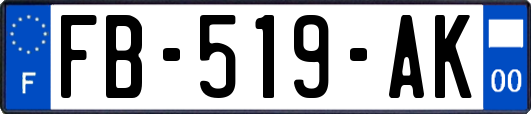 F

FB-519-AK

00